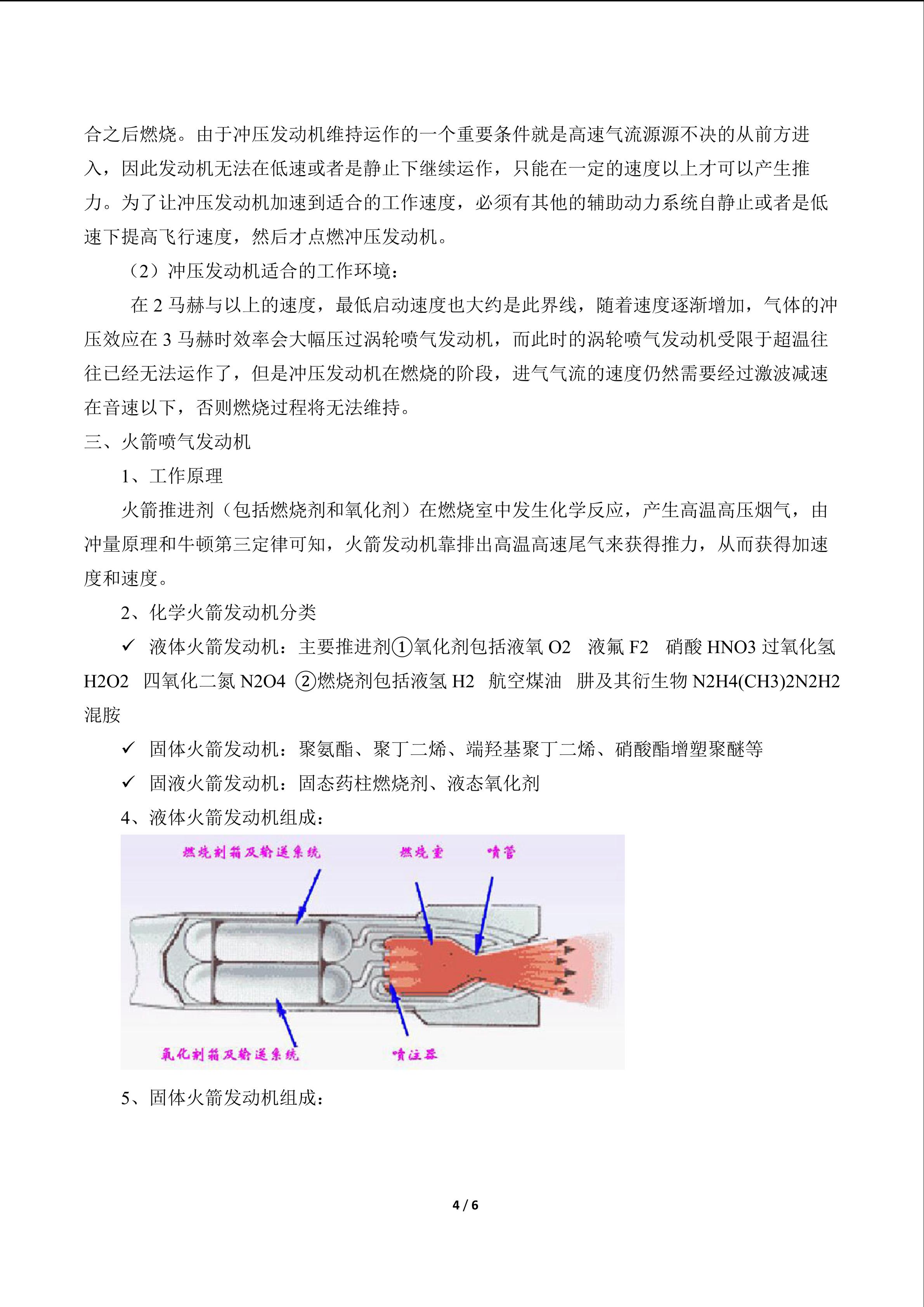 合之后燃烧。由于冲压发动机维持运作的一个重要条件就是高速气流源源不决的从前方进入，因此发动机无法在低速或者是静止下继续运作，只能在一定的速度以上才可以产生推力。为了让冲压发动机加速到适合的工作速度，必须有其他的辅助动力系统自静止或者是低速下提高飞行速度，然后才点燃冲压发动机。

（2）冲压发动机适合的工作环境：

在 2 马赫与以上的速度，最低启动速度也大约是此界线，随着速度逐渐增加，气体的冲压效应在 3 马赫时效率会大幅压过涡轮喷气发动机，而此时的涡轮喷气发动机受限于超温往往已经无法运作了，但是冲压发动机在燃烧的阶段，进气气流的速度仍然需要经过激波减速在音速以下，否则燃烧过程将无法维持。

三、火箭喷气发动机

1、工作原理

火箭推进剂（包括燃烧剂和氧化剂）在燃烧室中发生化学反应，产生高温高压烟气，由冲量原理和牛顿第三定律可知，火箭发动机靠排出高温高速尾气来获得推力，从而获得加速度和速度。

2、化学火箭发动机分类

✓ 液体火箭发动机：主要推进剂①氧化剂包括液氧 O2 液氟 F2 硝酸 HNO3 过氧化氢 H2O2 四氧化二氮 N2O4 ②燃烧剂包括液氢 H2 航空煤油 肼及其衍生物 N2H4(CH3)2N2H2 混胺

✓ 固体火箭发动机：聚氨酯、聚丁二烯、端羟基聚丁二烯、硝酸酯增塑聚醚等

✓ 固液火箭发动机：固态药柱燃烧剂、液态氧化剂

4、液体火箭发动机组成：

燃烧剂箱及输送系统
燃烧室
喷管
氧化剂箱及输送系统
喷注器

5、固体火箭发动机组成：

4 / 6